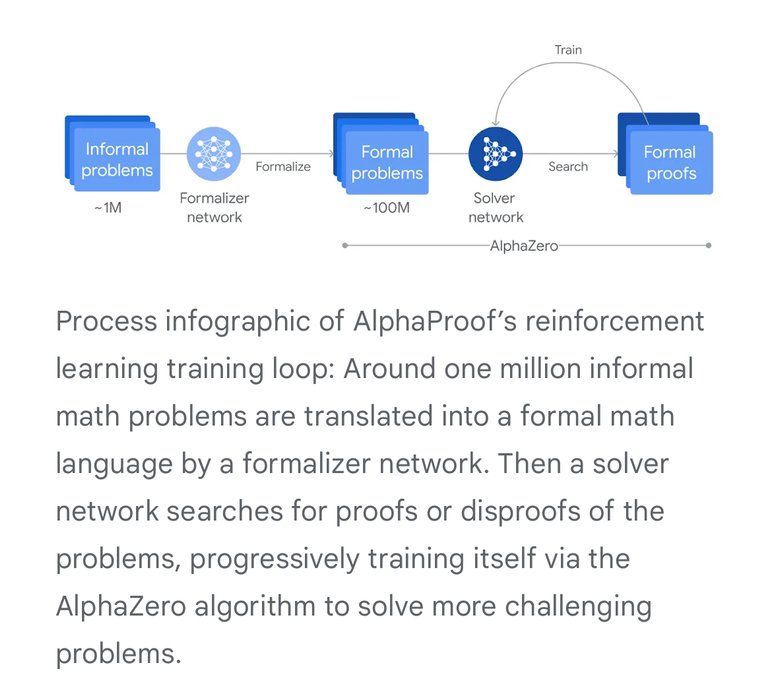 Train

Informal problems
~1M

Formalizer network

Formalize

Formal problems
~100M

Solver network

Search

Formal proofs

AlphaZero

Process infographic of AlphaProof's reinforcement learning training loop: Around one million informal math problems are translated into a formal math language by a formalizer network. Then a solver network searches for proofs or disproofs of the problems, progressively training itself via the AlphaZero algorithm to solve more challenging problems.